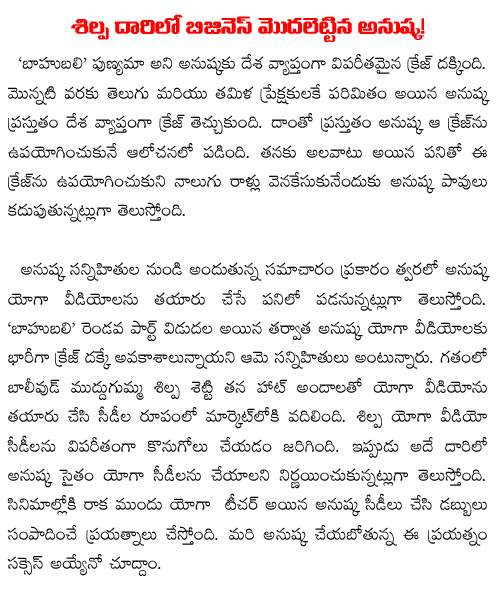 శిల్ప దారిలో బిజినెస్ మొదలెట్టిన అనుష్క!

'బాహుబలి' పుణ్యమా అని అనుష్కకు దేశ వ్యాప్తంగా విపరీతమైన క్రేజ్ దక్కింది. మొన్నటి వరకు తెలుగు మరియు తమిళ ప్రేక్షకులకే పరిమితం అయిన అనుష్క ప్రస్తుతం దేశ వ్యాప్తంగా క్రేజ్ తెచ్చుకుంది. దాంతో ప్రస్తుతం అనుష్క ఆ క్రేజ్‌ను ఉపయోగించుకునే ఆలోచనలో పడింది. తనకు అలవాటు అయిన పనితో ఈ క్రేజ్‌ను ఉపయోగించుకుని నాలుగు రాళ్లు వెనకేసుకునేందుకు అనుష్క పావులు కదుపుతున్నట్లుగా తెలుస్తోంది.

అనుష్క సన్నిహితుల నుండి అందుతున్న సమాచారం ప్రకారం త్వరలో అనుష్క యోగా వీడియోలను తయారు చేసే పనిలో పడనున్నట్లుగా తెలుస్తోంది. 'బాహుబలి' రెండవ పార్ట్ విడుదల అయిన తర్వాత అనుష్క యోగా వీడియోలకు భారీగా క్రేజ్ దక్కే అవకాశాలున్నాయని ఆమె సన్నిహితులు అంటున్నారు. గతంలో బాలీవుడ్ ముద్దుగుమ్మ శిల్ప శెట్టి తన హాట్ అందాలతో యోగా వీడియోను తయారు చేసి సీడీల రూపంలో మార్కెట్‌లోకి వదిలింది. శిల్ప యోగా వీడియో సీడీలను విపరీతంగా కొనుగోలు చేయడం జరిగింది. ఇప్పుడు అదే దారిలో అనుష్క సైతం యోగా సీడీలను చేయాలని నిర్ణయించుకున్నట్లుగా తెలుస్తోంది. సినిమాల్లోకి రాక ముందు యోగా టీచర్ అయిన అనుష్క సీడీలు చేసి డబ్బులు సంపాదించే ప్రయత్నాలు చేస్తోంది. మరి అనుష్క చేయబోతున్న ఈ ప్రయత్నం సక్సెస్ అయ్యేనో చూద్దాం.